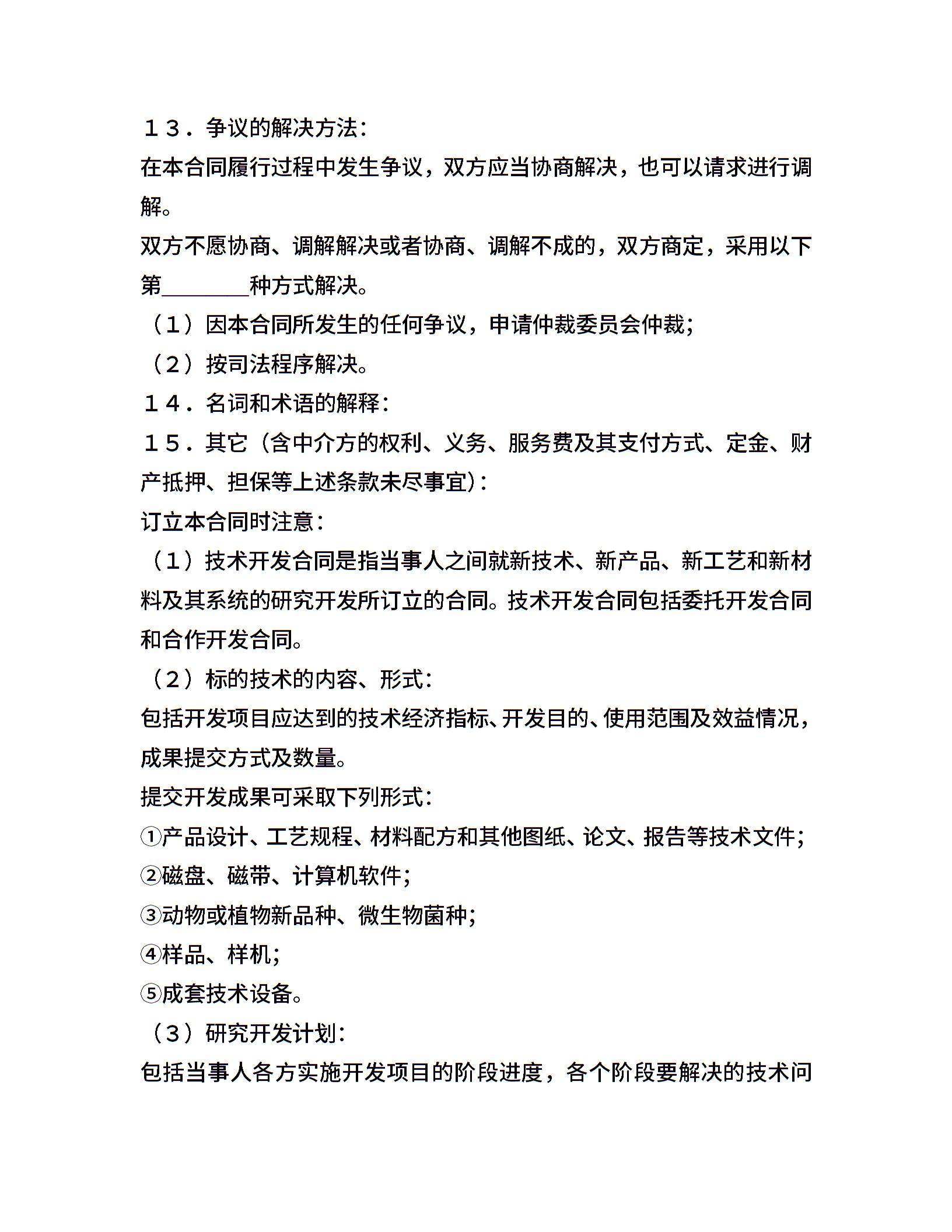 １３．争议的解决方法：
在本合同履行过程中发生争议，双方应当协商解决，也可以请求进行调解。
双方不愿协商、调解解决或者协商、调解不成的，双方商定，采用以下第________种方式解决。
（１）因本合同所发生的任何争议，申请仲裁委员会仲裁；
（２）按司法程序解决。
１４．名词和术语的解释：
１５．其它（含中介方的权利、义务、服务费及其支付方式、定金、财产抵押、担保等上述条款未尽事宜）：
订立本合同时注意：
（１）技术开发合同是指当事人之间就新技术、新产品、新工艺和新材料及其系统的研究开发所订立的合同。技术开发合同包括委托开发合同和合作开发合同。
（２）标的技术的内容、形式：
包括开发项目应达到的技术经济指标、开发目的、使用范围及效益情况，成果提交方式及数量。
提交开发成果可采取下列形式：
①产品设计、工艺规程、材料配方和其他图纸、论文、报告等技术文件；
②磁盘、磁带、计算机软件；
③动物或植物新品种、微生物菌种；
④样品、样机；
⑤成套技术设备。
（３）研究开发计划：
包括当事人各方实施开发项目的阶段进度，各个阶段要解决的技术问